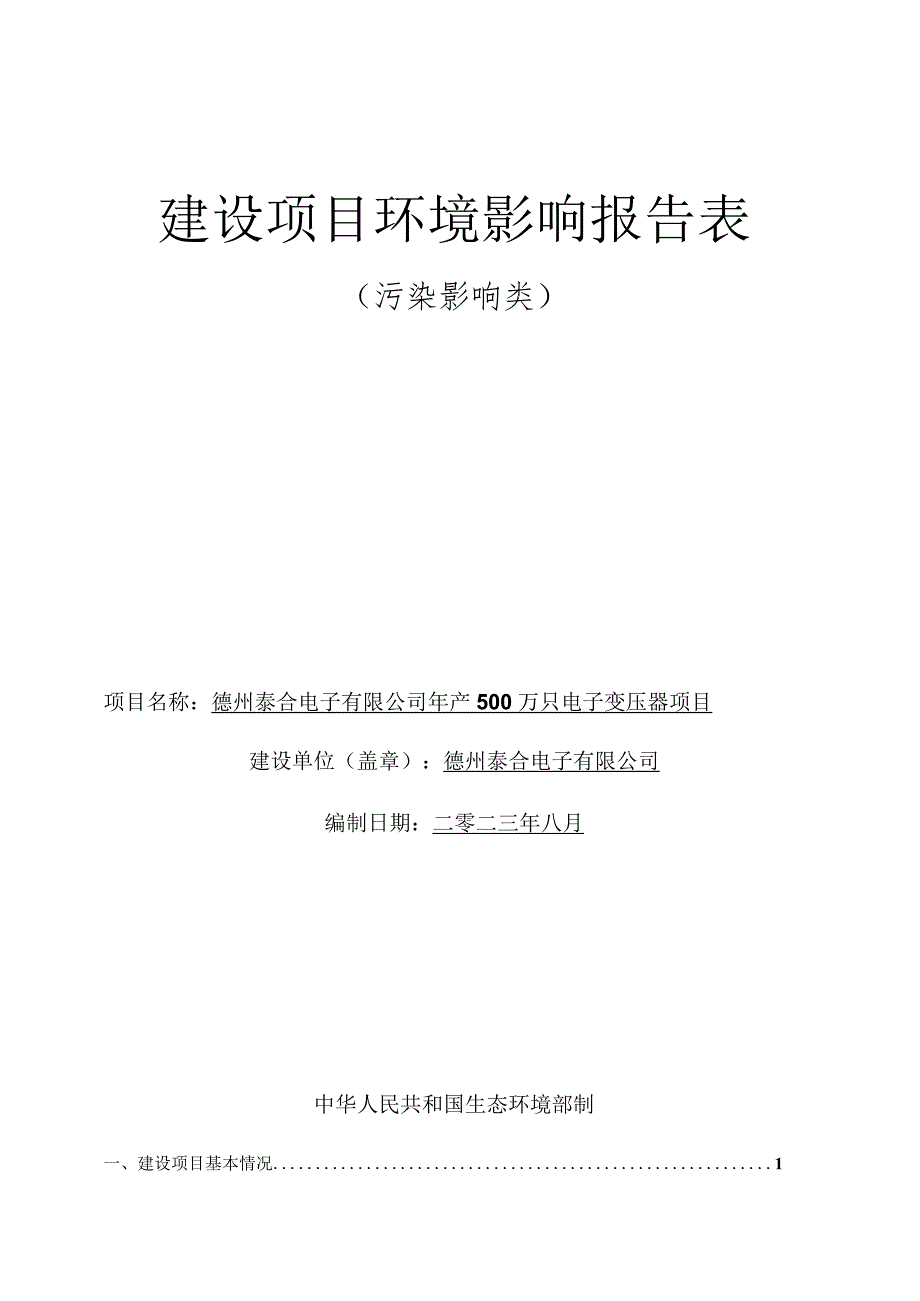 建设项目环境影响报告表

（污染影响类）

项目名称：德州泰合电子有限公司年产500万只电子变压器项目

建设单位（盖章）：德州泰合电子有限公司

编制日期：二零二三年八月

中华人民共和国生态环境部制

一、建设项目基本情况............................................................1